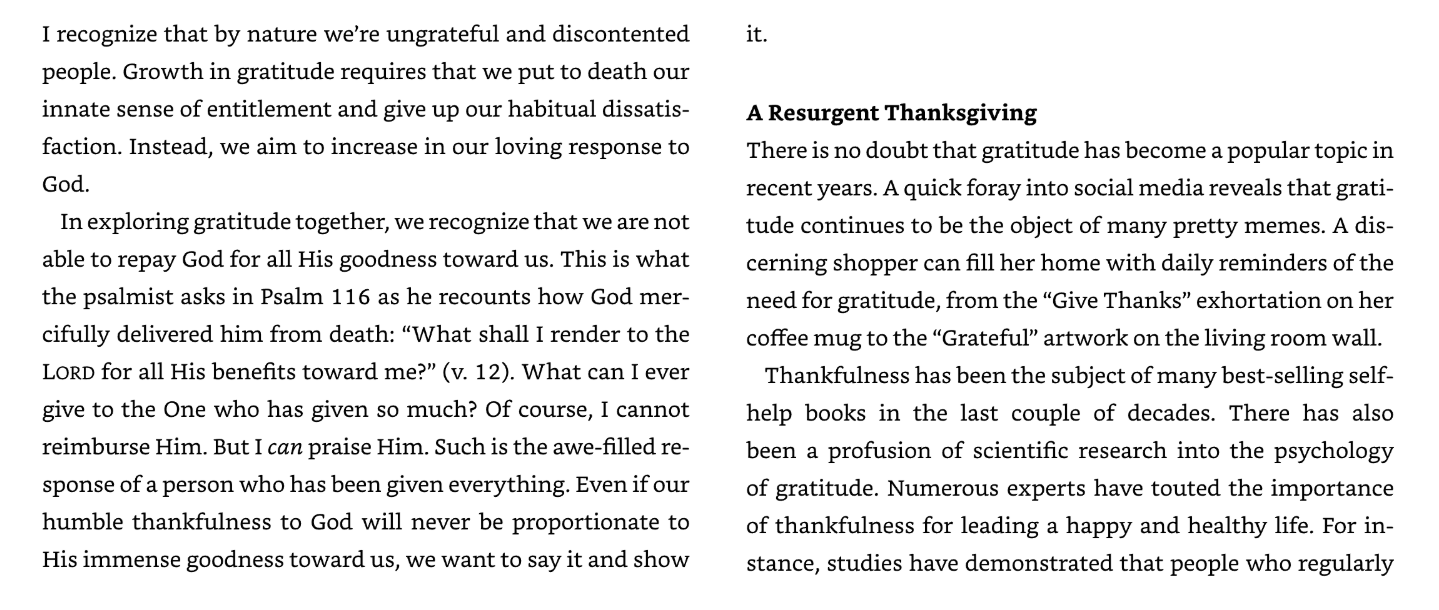 I recognize that by nature we're ungrateful and discontented people. Growth in gratitude requires that we put to death our innate sense of entitlement and give up our habitual dissatisfaction. Instead, we aim to increase in our loving response to God.

In exploring gratitude together, we recognize that we are not able to repay God for all His goodness toward us. This is what the psalmist asks in Psalm 116 as he recounts how God mercifully delivered him from death: "What shall I render to the LORD for all His benefits toward me?" (v. 12). What can I ever give to the One who has given so much? Of course, I cannot reimburse Him. But I can praise Him. Such is the awe-filled response of a person who has been given everything. Even if our humble thankfulness to God will never be proportionate to His immense goodness toward us, we want to say it and show it.

A Resurgent Thanksgiving

There is no doubt that gratitude has become a popular topic in recent years. A quick foray into social media reveals that gratitude continues to be the object of many pretty memes. A discerning shopper can fill her home with daily reminders of the need for gratitude, from the "Give Thanks" exhortation on her coffee mug to the "Grateful" artwork on the living room wall.

Thankfulness has been the subject of many best-selling self-help books in the last couple of decades. There has also been a profusion of scientific research into the psychology of gratitude. Numerous experts have touted the importance of thankfulness for leading a happy and healthy life. For instance, studies have demonstrated that people who regularly